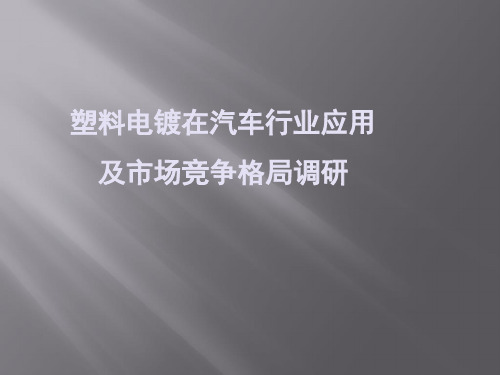 塑料电镀在汽车行业应用
及市场竞争格局调研